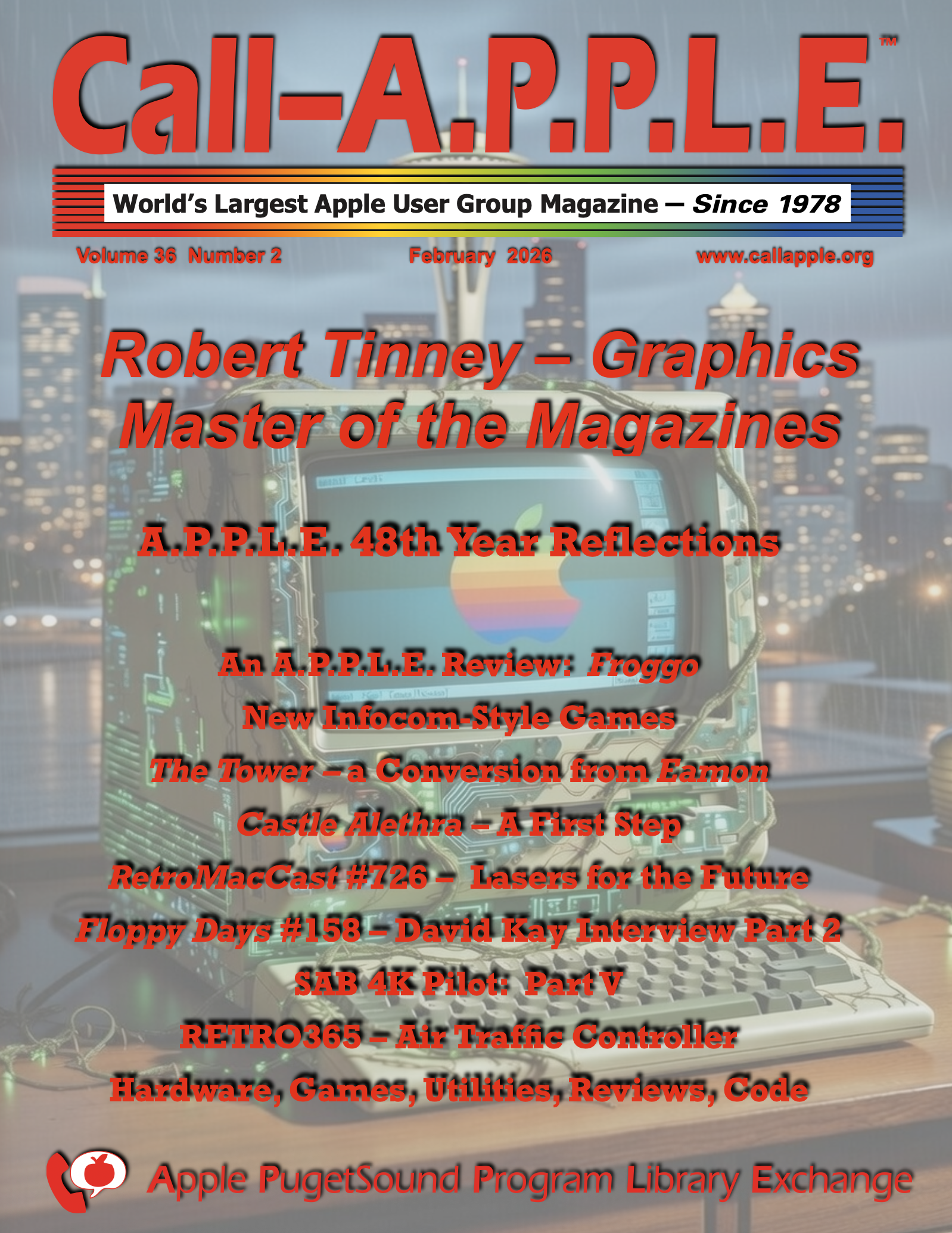 Call-A.P.P.L.E.™

World's Largest Apple User Group Magazine — Since 1978

Volume 36 Number 2 February 2026 www.callapple.org

Robert Tinney – Graphics Master of the Magazines

A.P.P.L.E. 48th Year Reflections

An A.P.P.L.E. Review: Froggo

New Infocom-Style Games

The Tower – a Conversion from Eamon

Castle Alethra – A First Step

RetroMacCast #726 – Lasers for the Future

Floppy Days #158 – David Kay Interview Part 2

SAB 4K Pilot: Part V

RETRO365 – Air Traffic Controller

Hardware, Games, Utilities, Reviews, Code

Apple PugetSound Program Library Exchange